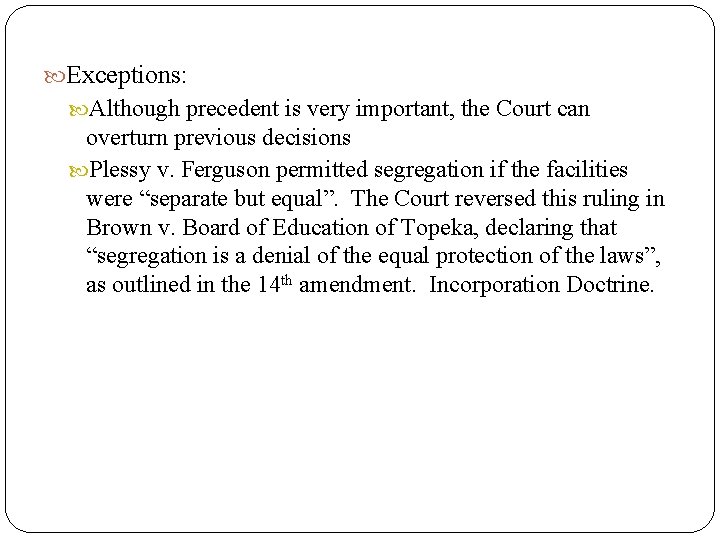 Exceptions:

Although precedent is very important, the Court can overturn previous decisions

Plessy v. Ferguson permitted segregation if the facilities were "separate but equal". The Court reversed this ruling in Brown v. Board of Education of Topeka, declaring that "segregation is a denial of the equal protection of the laws", as outlined in the 14th amendment. Incorporation Doctrine.